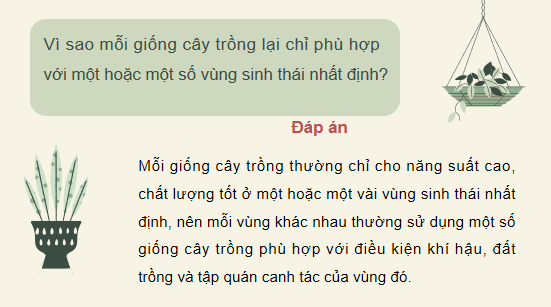 Vì sao mỗi giống cây trồng lại chỉ phù hợp với một hoặc một số vùng sinh thái nhất định?

Đáp án

Mỗi giống cây trồng thường chỉ cho năng suất cao, chất lượng tốt ở một hoặc một vài vùng sinh thái nhất định, nên mỗi vùng khác nhau thường sử dụng một số giống cây trồng phù hợp với điều kiện khí hậu, đất trồng và tập quán canh tác của vùng đó.